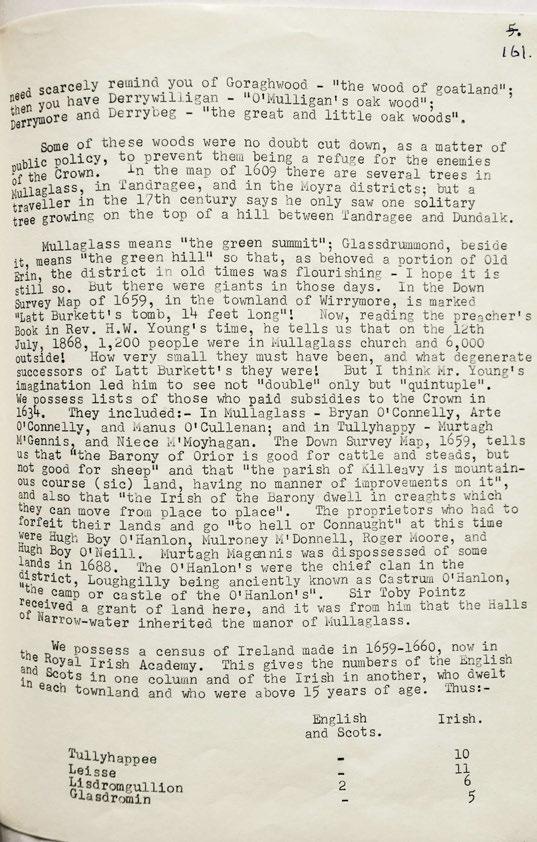 5.
161.

need scarcely remind you of Goraghwood - "the wood of goatland"; then you have Derrywilligan - "O'Mulligan's oak wood"; Derrymore and Derrybeg - "the great and little oak woods".

Some of these woods were no doubt cut down, as a matter of public policy, to prevent them being a refuge for the enemies of the Crown. In the map of 1609 there are several trees in Mullaglass, in Tandragee, and in the Moyra districts; but a traveller in the 17th century says he only saw one solitary tree growing on the top of a hill between Tandragee and Dundalk.

Mullaglass means "the green summit"; Glassdrummond, beside it, means "the green hill" so that, as behoved a portion of Old Erin, the district in old times was flourishing - I hope it is still so. But there were giants in those days. In the Down Survey Map of 1659, in the townland of Wirrymore, is marked "Latt Burkett's tomb, 14 feet long"! Now, reading the preacher's Book in Rev. H.W. Young's time, he tells us that on the 12th July, 1868, 1,200 people were in Mullaglass church and 6,000 outside! How very small they must have been, and what degenerate successors of Latt Burkett's they were! But I think Mr. Young's imagination led him to see not "double" only but "quintuple". We possess lists of those who paid subsidies to the Crown in 1634. They included:- In Mullaglass - Bryan O'Connelly, Arte O'Connelly, and Manus O'Cullenan; and in Tullyhappy - Murtagh M'Gennis, and Niece M'Moyhagan. The Down Survey Map, 1659, tells us that "the Barony of Orior is good for cattle and steads, but not good for sheep" and that "the parish of Killeavy is mountainous course (sic) land, having no manner of improvements on it", and also that "the Irish of the Barony dwell in creaghts which they can move from place to place". The proprietors who had to forfeit their lands and go "to hell or Connaught" at this time were Hugh Boy O'Hanlon, Mulroney M'Donnell, Roger Moore, and Hugh Boy O'Neill. Murtagh Magennis was dispossessed of some lands in 1688. The O'Hanlon's were the chief clan in the district, Loughgilly being anciently known as Castrum O'Hanlon, "the camp or castle of the O'Hanlon's". Sir Toby Pointz received a grant of land here, and it was from him that the Halls of Narrow-water inherited the manor of Mullaglass.

We possess a census of Ireland made in 1659-1660, now in the Royal Irish Academy. This gives the numbers of the English and Scots in one column and of the Irish in another, who dwelt in each townland and who were above 15 years of age. Thus:-

| | English and Scots. | Irish. |
|---|---|---|
| Tullyhappee | - | 10 |
| Leisse | - | 11 |
| Lisdromgullion | 2 | 6 |
| Glasdromin | - | 5 |